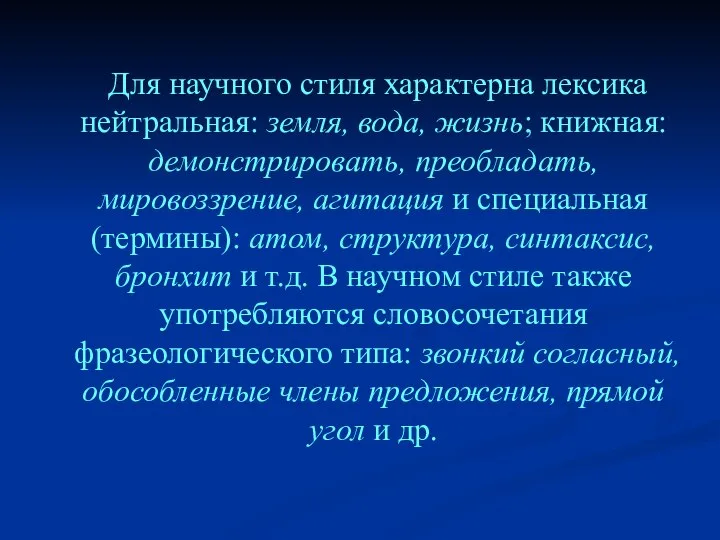 Для научного стиля характерна лексика нейтральная: земля, вода, жизнь; книжная: демонстрировать, преобладать, мировоззрение, агитация и специальная (термины): атом, структура, синтаксис, бронхит и т.д. В научном стиле также употребляются словосочетания фразеологического типа: звонкий согласный, обособленные члены предложения, прямой угол и др.